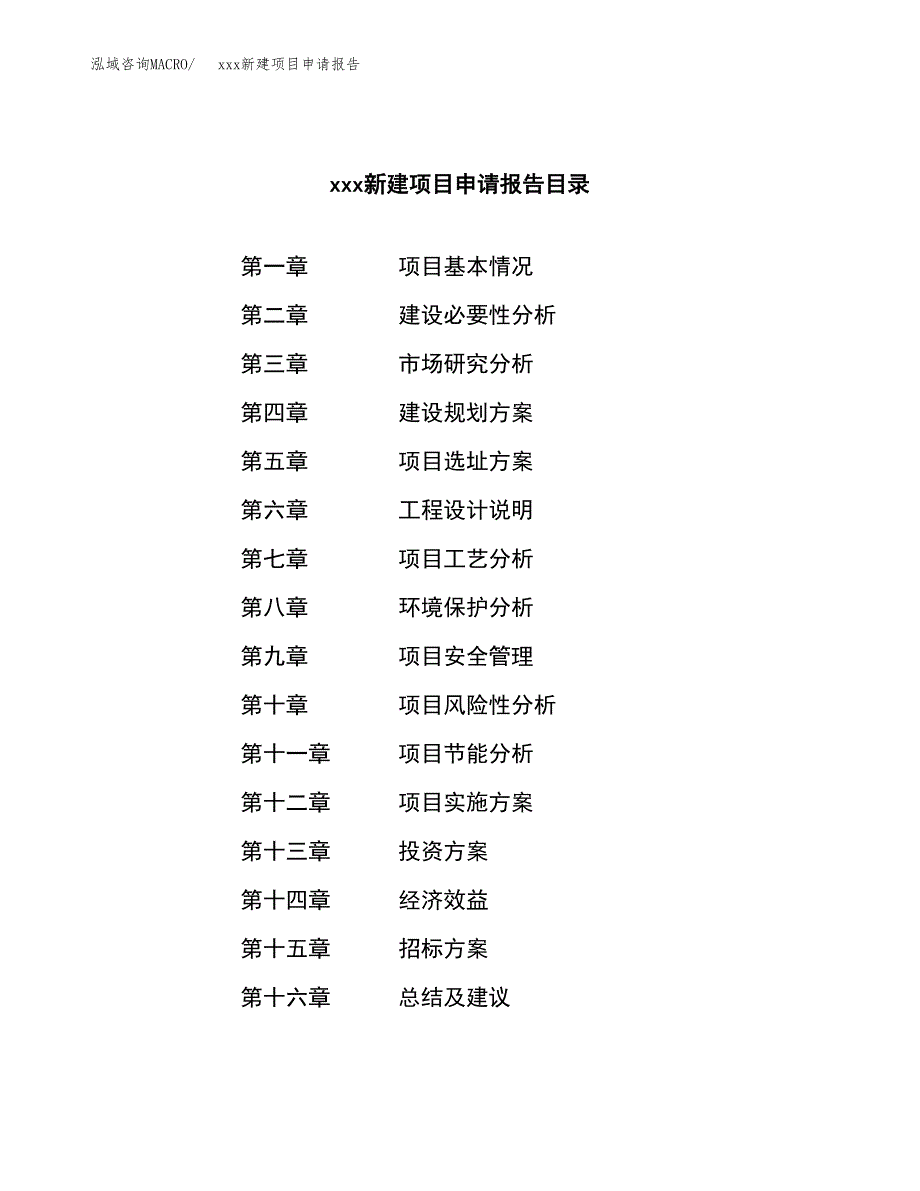 泓域咨询MACRO/ xxx新建项目申请报告

xxx新建项目申请报告目录

第一章 项目基本情况

第二章 建设必要性分析

第三章 市场研究分析

第四章 建设规划方案

第五章 项目选址方案

第六章 工程设计说明

第七章 项目工艺分析

第八章 环境保护分析

第九章 项目安全管理

第十章 项目风险性分析

第十一章 项目节能分析

第十二章 项目实施方案

第十三章 投资方案

第十四章 经济效益

第十五章 招标方案

第十六章 总结及建议